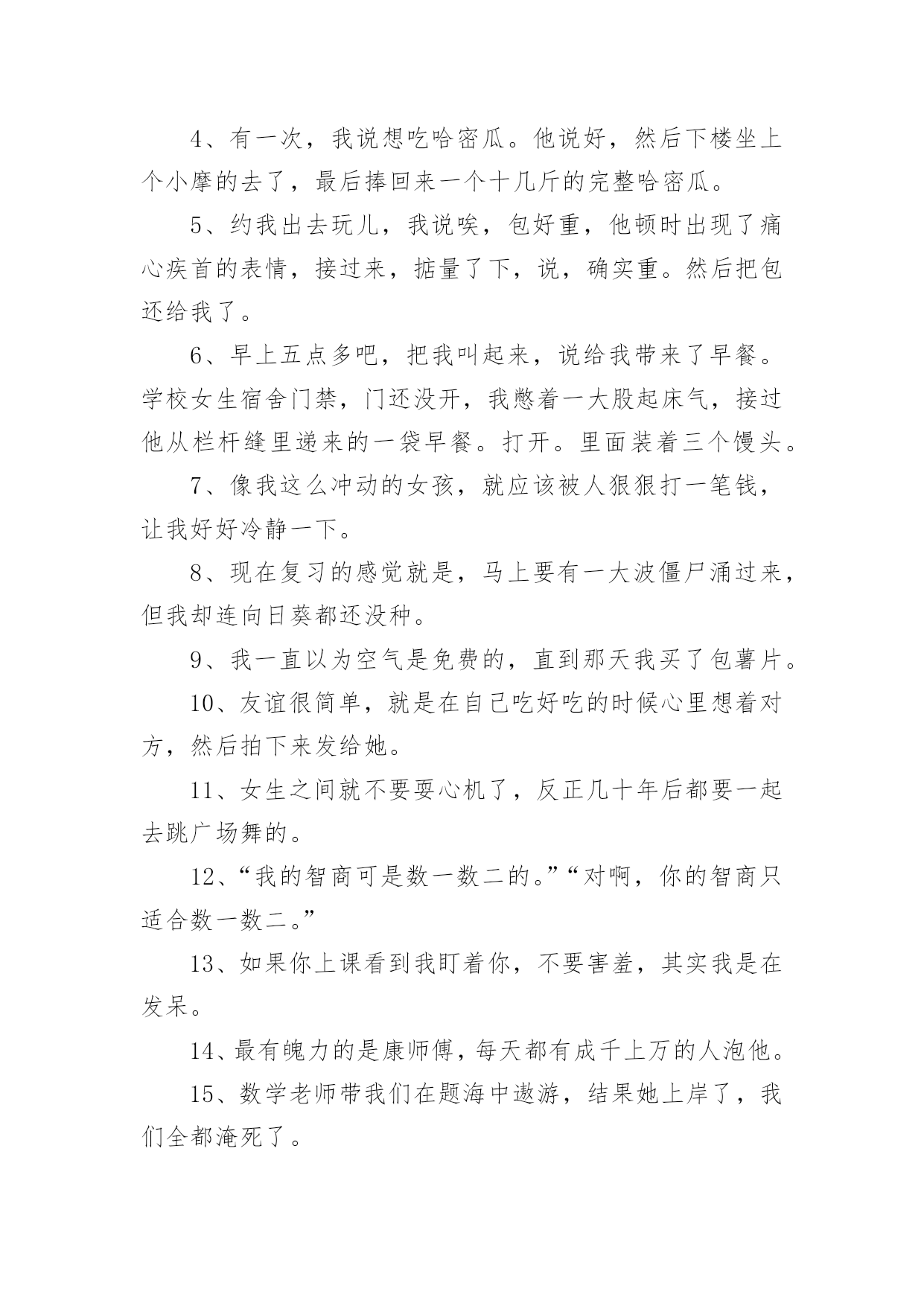 4、有一次，我说想吃哈密瓜。他说好，然后下楼坐上个小摩的去了，最后捧回来一个十几斤的完整哈密瓜。

5、约我出去玩儿，我说唉，包好重，他顿时出现了痛心疾首的表情，接过来，掂量了下，说，确实重。然后把包还给我了。

6、早上五点多吧，把我叫起来，说给我带来了早餐。学校女生宿舍门禁，门还没开，我憋着一大股起床气，接过他从栏杆缝里递来的一袋早餐。打开。里面装着三个馒头。

7、像我这么冲动的女孩，就应该被人狠狠打一笔钱，让我好好冷静一下。

8、现在复习的感觉就是，马上要有一大波僵尸涌过来，但我却连向日葵都还没种。

9、我一直以为空气是免费的，直到那天我买了包薯片。

10、友谊很简单，就是在自己吃好吃的时候心里想着对方，然后拍下来发给她。

11、女生之间就不要耍心机了，反正几十年后都要一起去跳广场舞的。

12、“我的智商可是数一数二的。”“对啊，你的智商只适合数一数二。”

13、如果你上课看到我盯着你，不要害羞，其实我是在发呆。

14、最有魄力的是康师傅，每天都有成千上万的人泡他。

15、数学老师带我们在题海中遨游，结果她上岸了，我们全都淹死了。